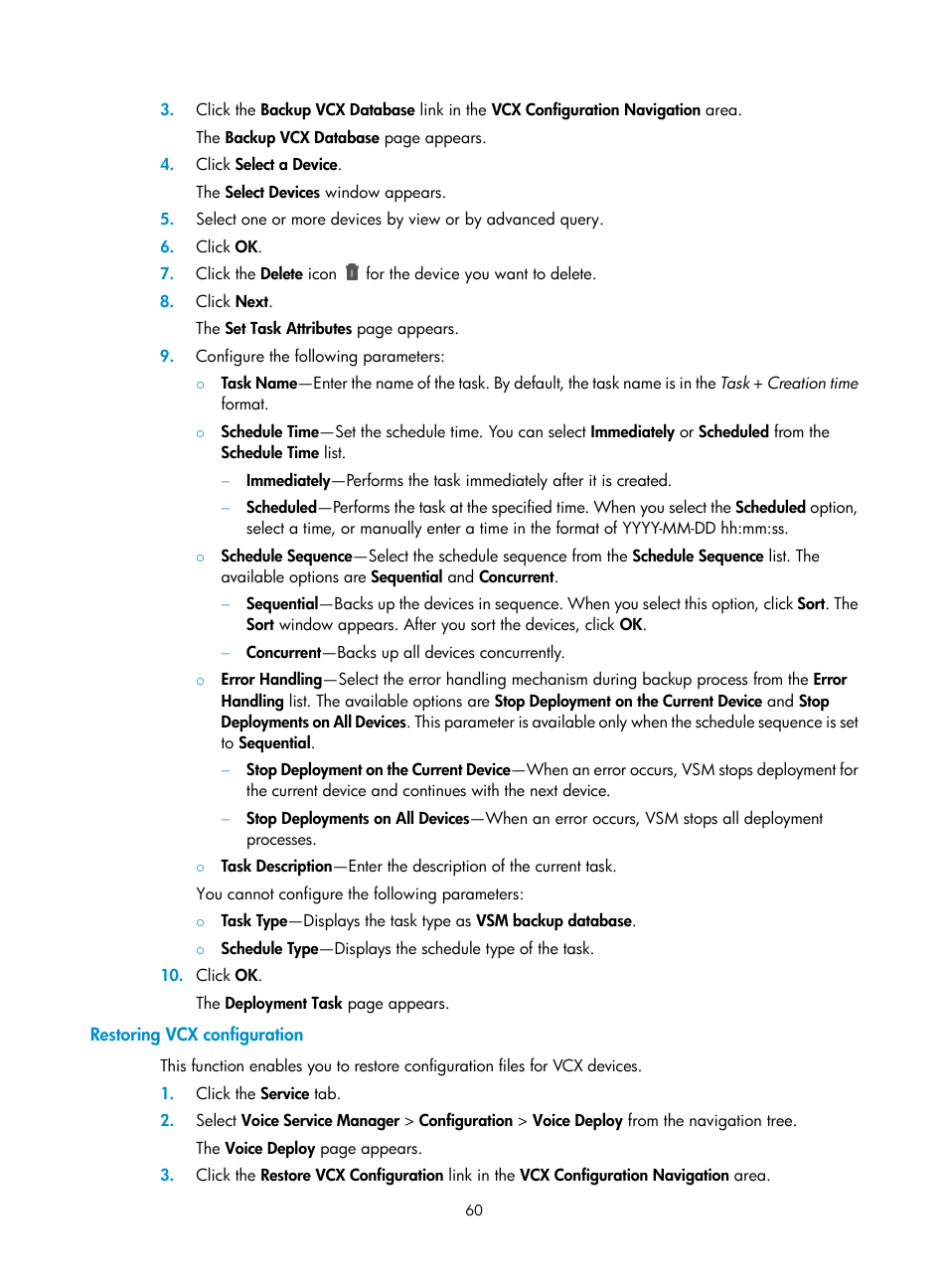 3. Click the Backup VCX Database link in the VCX Configuration Navigation area.

The Backup VCX Database page appears.

4. Click Select a Device.

The Select Devices window appears.

5. Select one or more devices by view or by advanced query.

6. Click OK.

7. Click the Delete icon for the device you want to delete.

8. Click Next.

The Set Task Attributes page appears.

9. Configure the following parameters:

○ Task Name—Enter the name of the task. By default, the task name is in the Task + Creation time format.

○ Schedule Time—Set the schedule time. You can select Immediately or Scheduled from the Schedule Time list.

– Immediately—Performs the task immediately after it is created.

– Scheduled—Performs the task at the specified time. When you select the Scheduled option, select a time, or manually enter a time in the format of YYYY-MM-DD hh:mm:ss.

○ Schedule Sequence—Select the schedule sequence from the Schedule Sequence list. The available options are Sequential and Concurrent.

– Sequential—Backs up the devices in sequence. When you select this option, click Sort. The Sort window appears. After you sort the devices, click OK.

– Concurrent—Backs up all devices concurrently.

○ Error Handling—Select the error handling mechanism during backup process from the Error Handling list. The available options are Stop Deployment on the Current Device and Stop Deployments on All Devices. This parameter is available only when the schedule sequence is set to Sequential.

– Stop Deployment on the Current Device—When an error occurs, VSM stops deployment for the current device and continues with the next device.

– Stop Deployments on All Devices—When an error occurs, VSM stops all deployment processes.

○ Task Description—Enter the description of the current task.

You cannot configure the following parameters:

○ Task Type—Displays the task type as VSM backup database.

○ Schedule Type—Displays the schedule type of the task.

10. Click OK.

The Deployment Task page appears.

Restoring VCX configuration

This function enables you to restore configuration files for VCX devices.

1. Click the Service tab.

2. Select Voice Service Manager > Configuration > Voice Deploy from the navigation tree.

The Voice Deploy page appears.

3. Click the Restore VCX Configuration link in the VCX Configuration Navigation area.

60